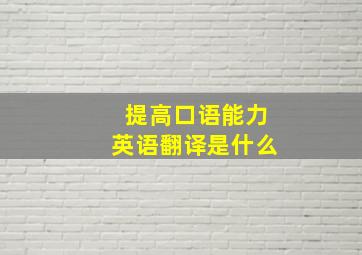 提高口语能力
英语翻译是什么